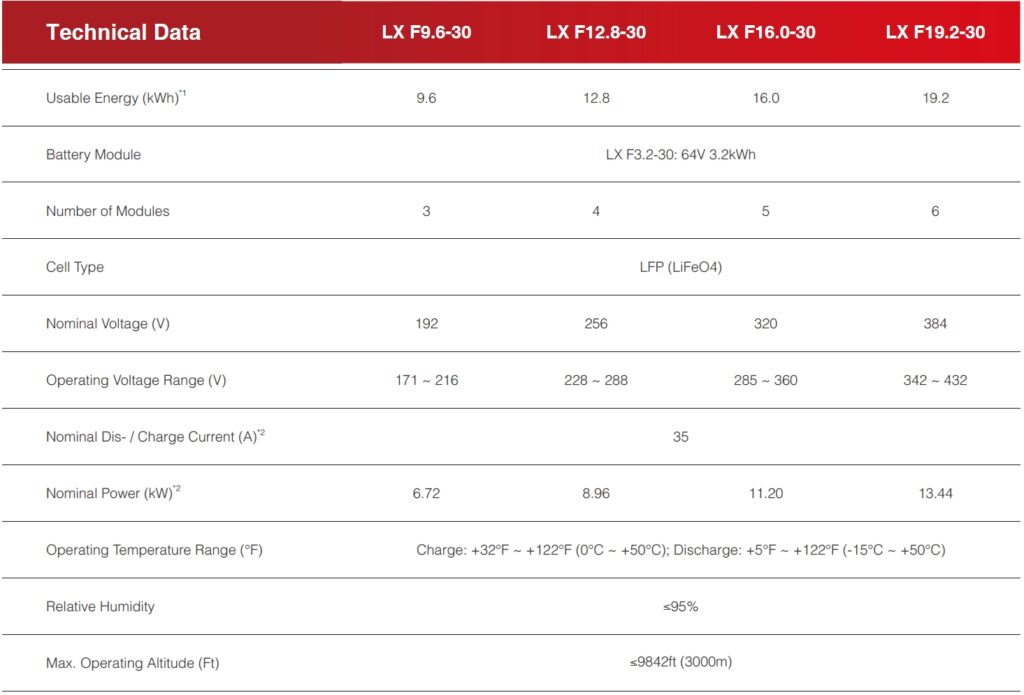 | Technical Data | LX F9.6-30 | LX F12.8-30 | LX F16.0-30 | LX F19.2-30 |
|---|---|---|---|---|
| Usable Energy (kWh)$^{*1}$ | 9.6 | 12.8 | 16.0 | 19.2 |
| Battery Module | LX F3.2-30: 64V 3.2kWh | | | |
| Number of Modules | 3 | 4 | 5 | 6 |
| Cell Type | LFP (LiFeO4) | | | |
| Nominal Voltage (V) | 192 | 256 | 320 | 384 |
| Operating Voltage Range (V) | 171 ~ 216 | 228 ~ 288 | 285 ~ 360 | 342 ~ 432 |
| Nominal Dis- / Charge Current (A)$^{*2}$ | 35 | | | |
| Nominal Power (kW)$^{*2}$ | 6.72 | 8.96 | 11.20 | 13.44 |
| Operating Temperature Range (°F) | Charge: +32°F ~ +122°F (0°C ~ +50°C); Discharge: +5°F ~ +122°F (-15°C ~ +50°C) | | | |
| Relative Humidity | ≤95% | | | |
| Max. Operating Altitude (Ft) | ≤9842ft (3000m) | | | |